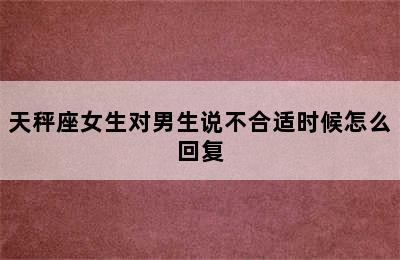 天秤座女生对男生说不合适时候怎么回复